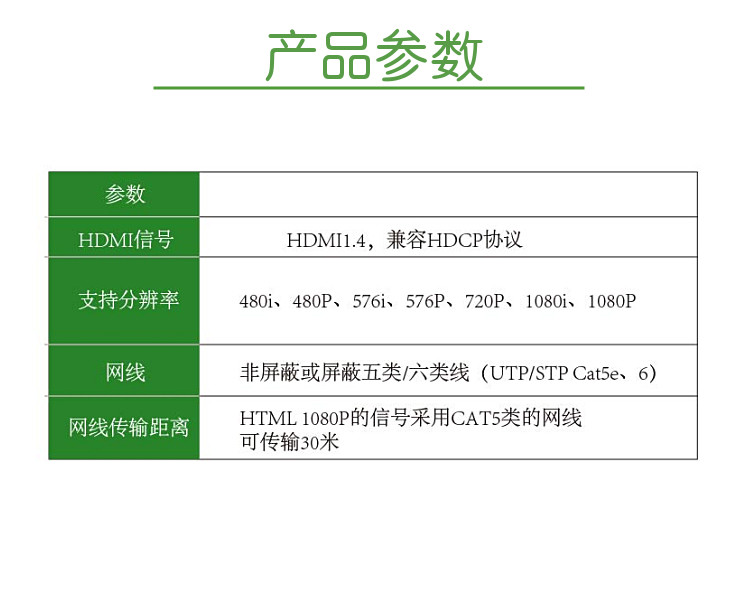 产品参数

| 参数 | |
|---|---|
| HDMI信号 | HDMI1.4，兼容HDCP协议 |
| 支持分辨率 | 480i、480P、576i、576P、720P、1080i、1080P |
| 网线 | 非屏蔽或屏蔽五类/六类线（UTP/STP Cat5e、6） |
| 网线传输距离 | HTML 1080P的信号采用CAT5类的网线可传输30米 |